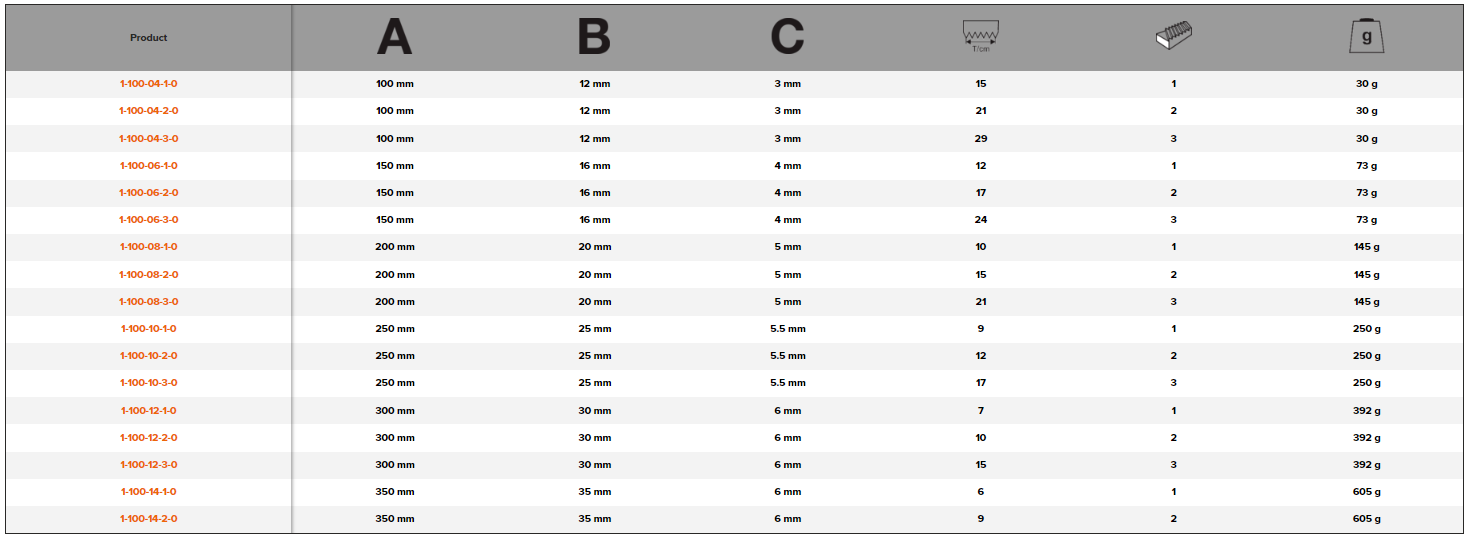 | Product | A | B | C | T/cm |  | g |
|---|---|---|---|---|---|---|
| 1-100-04-1-0 | 100 mm | 12 mm | 3 mm | 15 | 1 | 30 g |
| 1-100-04-2-0 | 100 mm | 12 mm | 3 mm | 21 | 2 | 30 g |
| 1-100-04-3-0 | 100 mm | 12 mm | 3 mm | 29 | 3 | 30 g |
| 1-100-06-1-0 | 150 mm | 16 mm | 4 mm | 12 | 1 | 73 g |
| 1-100-06-2-0 | 150 mm | 16 mm | 4 mm | 17 | 2 | 73 g |
| 1-100-06-3-0 | 150 mm | 16 mm | 4 mm | 24 | 3 | 73 g |
| 1-100-08-1-0 | 200 mm | 20 mm | 5 mm | 10 | 1 | 145 g |
| 1-100-08-2-0 | 200 mm | 20 mm | 5 mm | 15 | 2 | 145 g |
| 1-100-08-3-0 | 200 mm | 20 mm | 5 mm | 21 | 3 | 145 g |
| 1-100-10-1-0 | 250 mm | 25 mm | 5.5 mm | 9 | 1 | 250 g |
| 1-100-10-2-0 | 250 mm | 25 mm | 5.5 mm | 12 | 2 | 250 g |
| 1-100-10-3-0 | 250 mm | 25 mm | 5.5 mm | 17 | 3 | 250 g |
| 1-100-12-1-0 | 300 mm | 30 mm | 6 mm | 7 | 1 | 392 g |
| 1-100-12-2-0 | 300 mm | 30 mm | 6 mm | 10 | 2 | 392 g |
| 1-100-12-3-0 | 300 mm | 30 mm | 6 mm | 15 | 3 | 392 g |
| 1-100-14-1-0 | 350 mm | 35 mm | 6 mm | 6 | 1 | 605 g |
| 1-100-14-2-0 | 350 mm | 35 mm | 6 mm | 9 | 2 | 605 g |